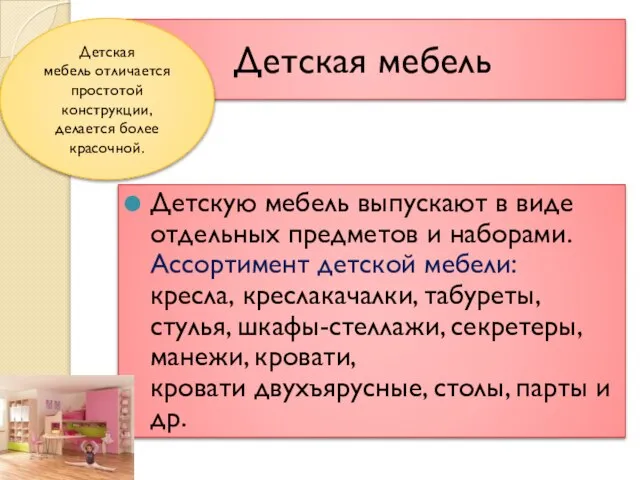 Детская мебель отличается простотой конструкции, делается более красочной.

Детская мебель

Детскую мебель выпускают в виде отдельных предметов и наборами. Ассортимент детской мебели: кресла, креслакачалки, табуреты, стулья, шкафы-стеллажи, секретеры, манежи, кровати,
кровати двухъярусные, столы, парты и др.